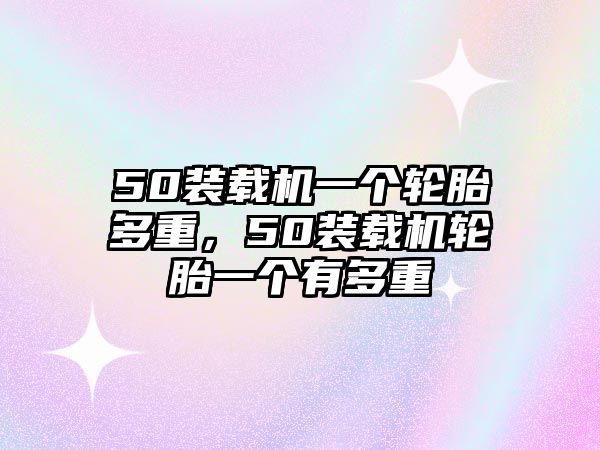 50装载机一个轮胎多重，50装载机轮胎一个有多重